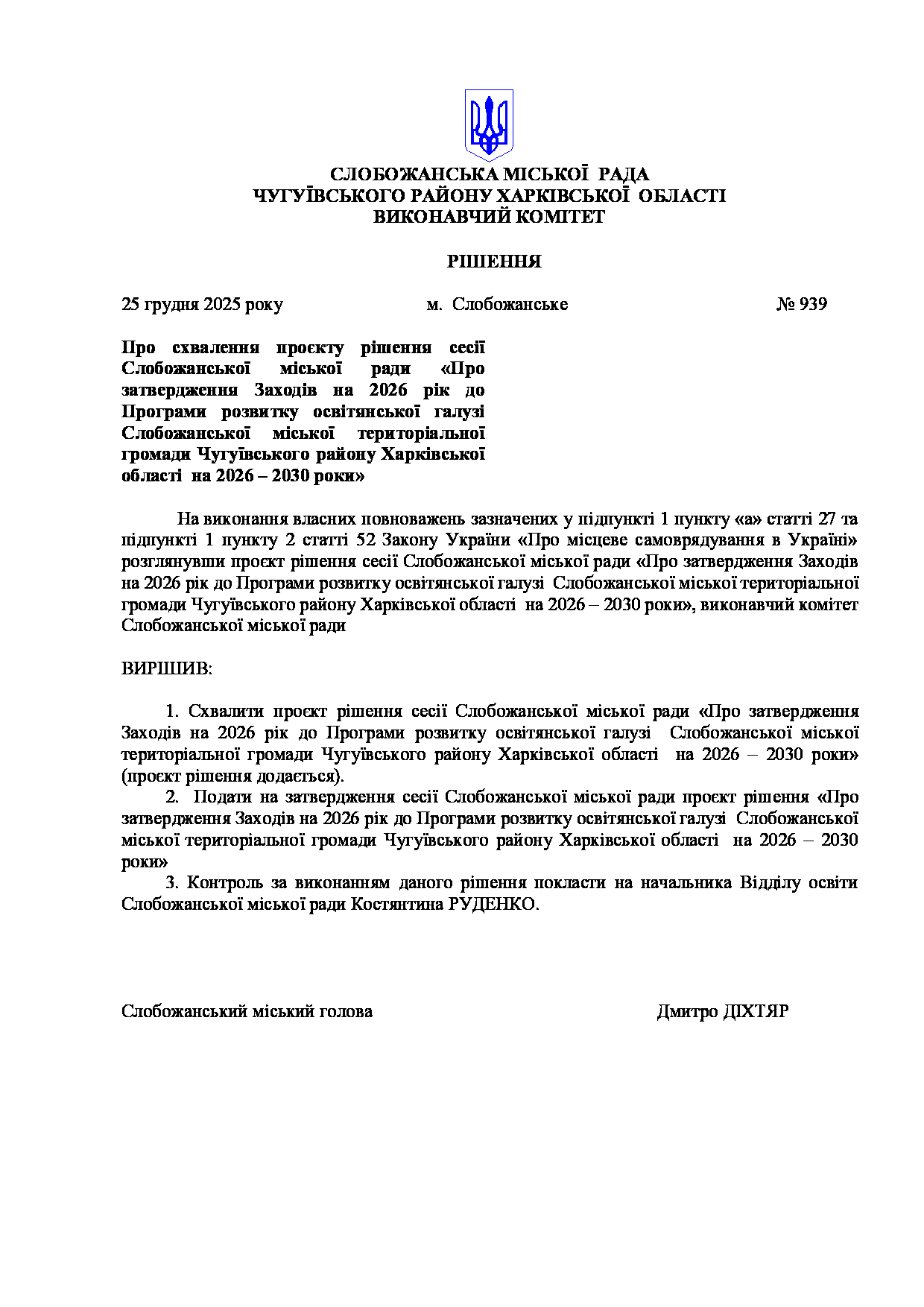 СЛОБОЖАНСЬКА МІСЬКОЇ РАДА
ЧУГУЇВСЬКОГО РАЙОНУ ХАРКІВСЬКОЇ ОБЛАСТІ
ВИКОНАВЧИЙ КОМІТЕТ

РІШЕННЯ

25 грудня 2025 року м. Слобожанське № 939

Про схвалення проєкту рішення сесії Слобожанської міської ради «Про затвердження Заходів на 2026 рік до Програми розвитку освітянської галузі Слобожанської міської територіальної громади Чугуївського району Харківської області на 2026 – 2030 роки»

На виконання власних повноважень зазначених у підпункті 1 пункту «а» статті 27 та підпункті 1 пункту 2 статті 52 Закону України «Про місцеве самоврядування в Україні» розглянувши проєкт рішення сесії Слобожанської міської ради «Про затвердження Заходів на 2026 рік до Програми розвитку освітянської галузі Слобожанської міської територіальної громади Чугуївського району Харківської області на 2026 – 2030 роки», виконавчий комітет Слобожанської міської ради

ВИРІШИВ:

1. Схвалити проєкт рішення сесії Слобожанської міської ради «Про затвердження Заходів на 2026 рік до Програми розвитку освітянської галузі Слобожанської міської територіальної громади Чугуївського району Харківської області на 2026 – 2030 роки» (проєкт рішення додається).
2. Подати на затвердження сесії Слобожанської міської ради проєкт рішення «Про затвердження Заходів на 2026 рік до Програми розвитку освітянської галузі Слобожанської міської територіальної громади Чугуївського району Харківської області на 2026 – 2030 роки»
3. Контроль за виконанням даного рішення покласти на начальника Відділу освіти Слобожанської міської ради Костянтина РУДЕНКО.

Слобожанський міський голова Дмитро ДІХТЯР